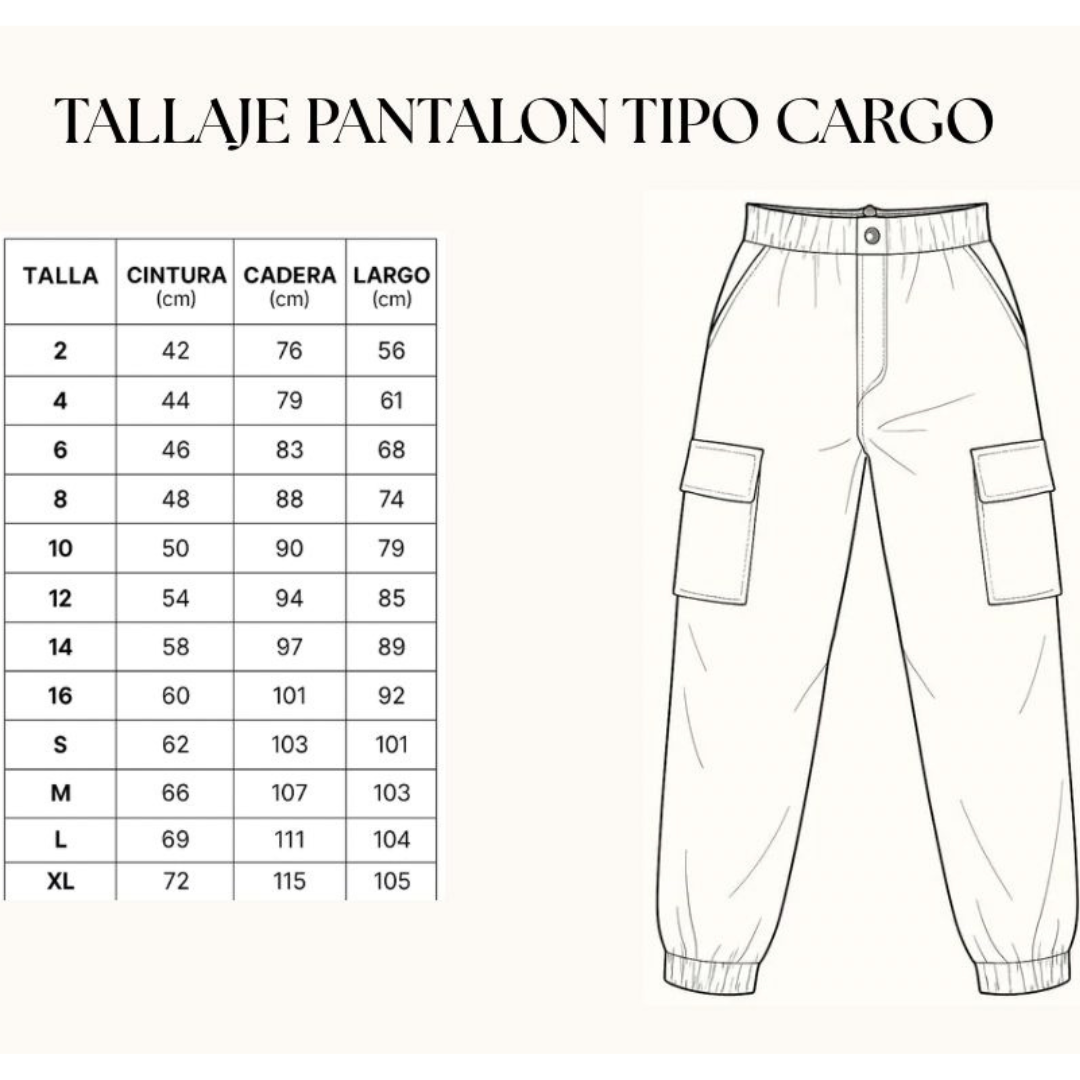 TALLAJE PANTALON TIPO CARGO

| TALLA | CINTURA (cm) | CADERA (cm) | LARGO (cm) |
|---|---|---|---|
| 2 | 42 | 76 | 56 |
| 4 | 44 | 79 | 61 |
| 6 | 46 | 83 | 68 |
| 8 | 48 | 88 | 74 |
| 10 | 50 | 90 | 79 |
| 12 | 54 | 94 | 85 |
| 14 | 58 | 97 | 89 |
| 16 | 60 | 101 | 92 |
| S | 62 | 103 | 101 |
| M | 66 | 107 | 103 |
| L | 69 | 111 | 104 |
| XL | 72 | 115 | 105 |